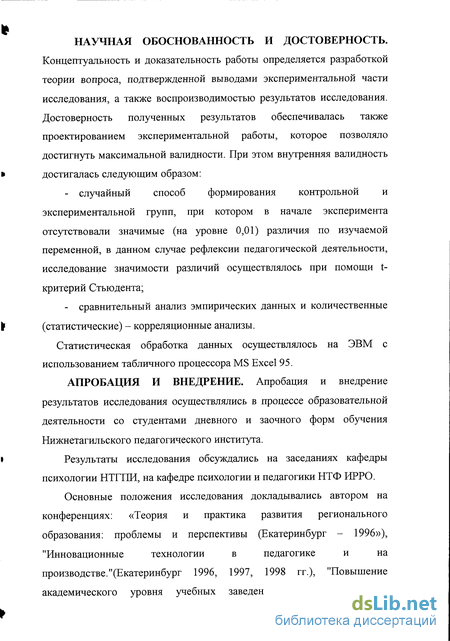 НАУЧНАЯ ОБОСНОВАННОСТЬ И ДОСТОВЕРНОСТЬ. Концептуальность и доказательность работы определяется разработкой теории вопроса, подтвержденной выводами экспериментальной части исследования, а также воспроизводимостью результатов исследования. Достоверность полученных результатов обеспечивалась также проектированием экспериментальной работы, которое позволяло достигнуть максимальной валидности. При этом внутренняя валидность достигалась следующим образом:

- случайный способ формирования контрольной и экспериментальной групп, при котором в начале эксперимента отсутствовали значимые (на уровне 0,01) различия по изучаемой переменной, в данном случае рефлексии педагогической деятельности, исследование значимости различий осуществлялось при помощи t-критерий Стьюдента;

- сравнительный анализ эмпирических данных и количественные (статистические) – корреляционные анализы.

Статистическая обработка данных осуществлялось на ЭВМ с использованием табличного процессора MS Excel 95.

АПРОБАЦИЯ И ВНЕДРЕНИЕ. Апробация и внедрение результатов исследования осуществлялись в процессе образовательной деятельности со студентами дневного и заочного форм обучения Нижнетагильского педагогического института.

Результаты исследования обсуждались на заседаниях кафедры психологии НТГПИ, на кафедре психологии и педагогики НТФ ИРРО.

Основные положения исследования докладывались автором на конференциях: «Теория и практика развития регионального образования: проблемы и перспективы (Екатеринбург – 1996»), "Инновационные технологии в педагогике и на производстве."(Екатеринбург 1996, 1997, 1998 гг.), "Повышение академического уровня учебных заведен

dsLib.net
библиотека диссертаций